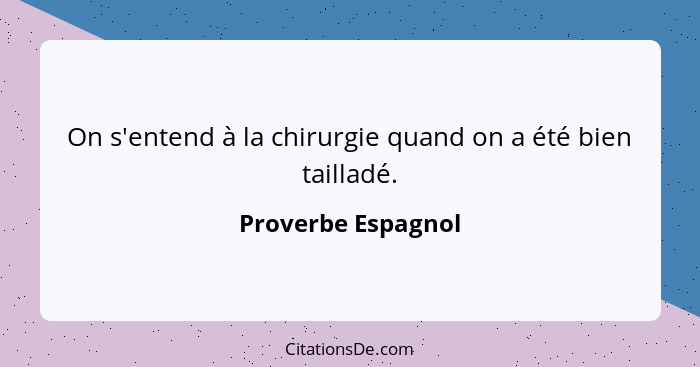 On s'entend à la chirurgie quand on a été bien tailladé.

Proverbe Espagnol

CitationsDe.com